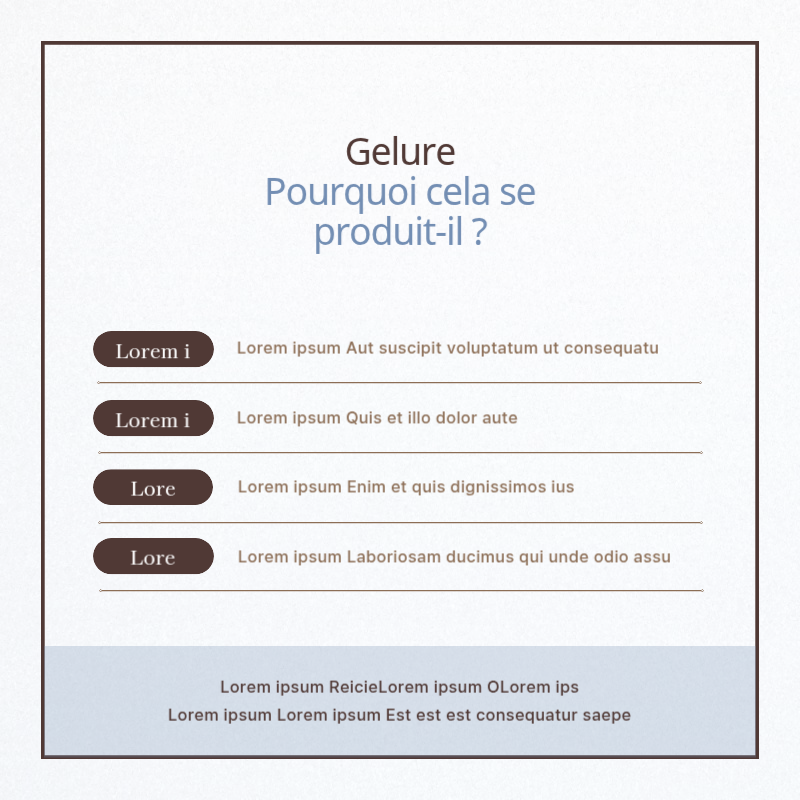 Gelure
Pourquoi cela se produit-il ?

Lorem i
Lorem ipsum Aut suscipit voluptatum ut consequatu

Lorem i
Lorem ipsum Quis et illo dolor aute

Lore
Lorem ipsum Enim et quis dignissimos ius

Lore
Lorem ipsum Laboriosam ducimus qui unde odio assu

Lorem ipsum ReicieLorem ipsum OLorem ips
Lorem ipsum Lorem ipsum Est est est consequatur saepe